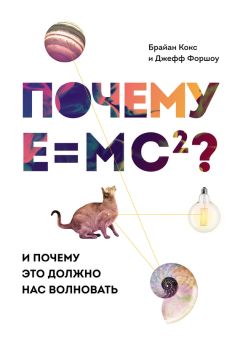 Брайан Кокс
и Джефф Форшоу

ПОЧЕМУ
$E=MC^2$?

И ПОЧЕМУ
ЭТО ДОЛЖНО
НАС ВОЛНОВАТЬ